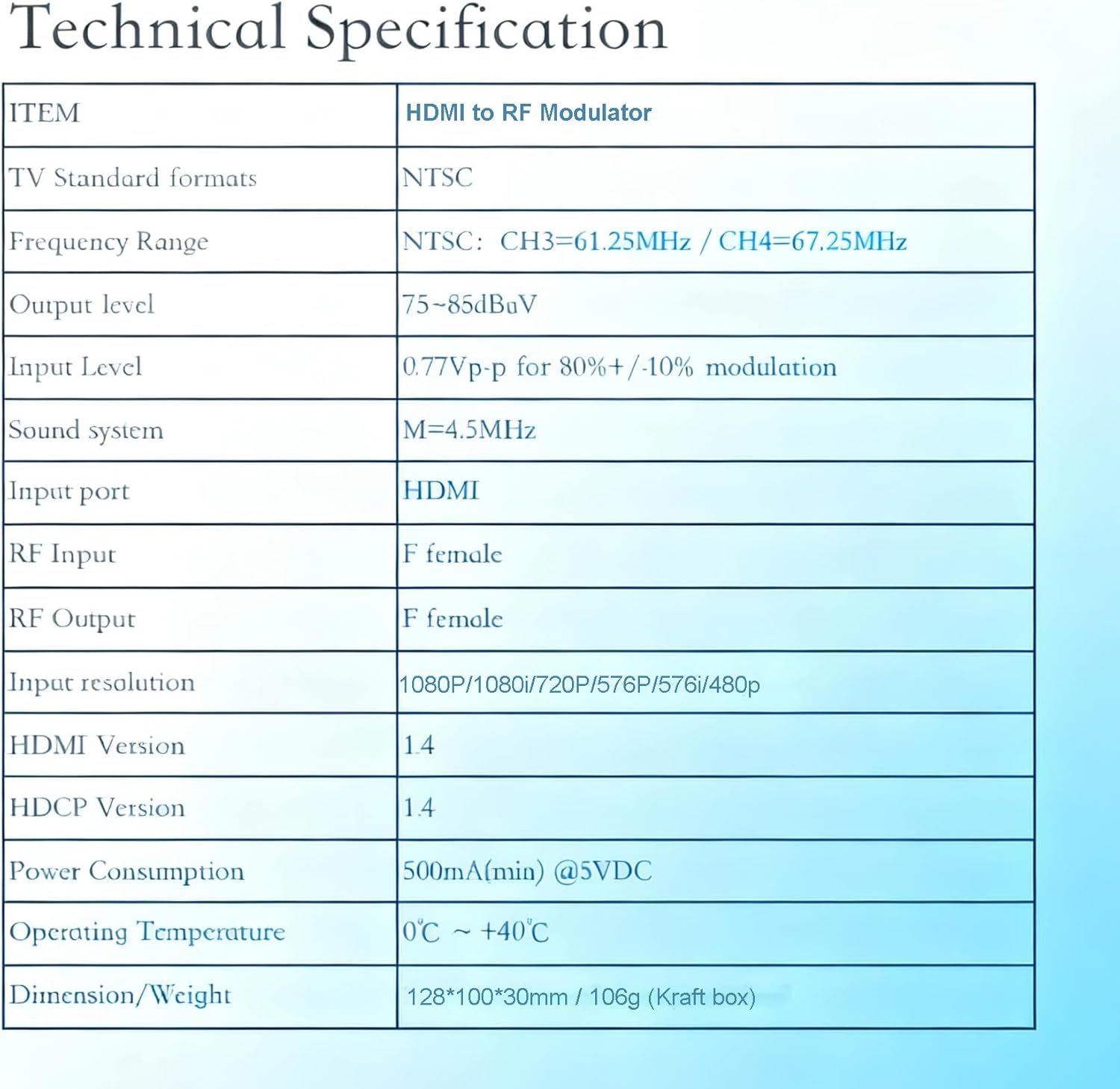 Technical Specification

| ITEM | HDMI to RF Modulator |
|---|---|
| TV Standard formats | NTSC |
| Frequency Range | NTSC: CH3=61.25MHz / CH4=67.25MHz |
| Output level | 75~85dBuV |
| Input Level | 0.77Vp-p for 80%+/-10% modulation |
| Sound system | M=4.5MHz |
| Input port | HDMI |
| RF Input | F female |
| RF Output | F female |
| Input resolution | 1080P/1080i/720P/576P/576i/480p |
| HDMI Version | 1.4 |
| HDCP Version | 1.4 |
| Power Consumption | 500mA(min) @5VDC |
| Operating Temperature | 0℃ ~ +40℃ |
| Dimension/Weight | 128*100*30mm / 106g (Kraft box) |